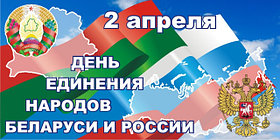 2 апреля

ДЕНЬ
ЕДИНЕНИЯ
НАРОДОВ
БЕЛАРУСИ И РОССИИ